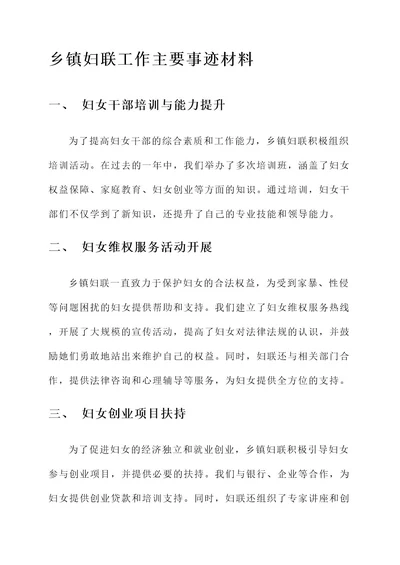 乡镇妇联工作主要事迹材料

一、 妇女干部培训与能力提升

为了提高妇女干部的综合素质和工作能力，乡镇妇联积极组织培训活动。在过去的一年中，我们举办了多次培训班，涵盖了妇女权益保障、家庭教育、妇女创业等方面的知识。通过培训，妇女干部们不仅学到了新知识，还提升了自己的专业技能和领导能力。

二、 妇女维权服务活动开展

乡镇妇联一直致力于保护妇女的合法权益，为受到家暴、性侵等问题困扰的妇女提供帮助和支持。我们建立了妇女维权服务热线，开展了大规模的宣传活动，提高了妇女对法律法规的认识，并鼓励她们勇敢地站出来维护自己的权益。同时，妇联还与相关部门合作，提供法律咨询和心理辅导等服务，为妇女提供全方位的支持。

三、 妇女创业项目扶持

为了促进妇女的经济独立和就业创业，乡镇妇联积极引导妇女参与创业项目，并提供必要的扶持。我们与银行、企业等合作，为妇女提供创业贷款和培训支持。同时，妇联还组织了专家讲座和创